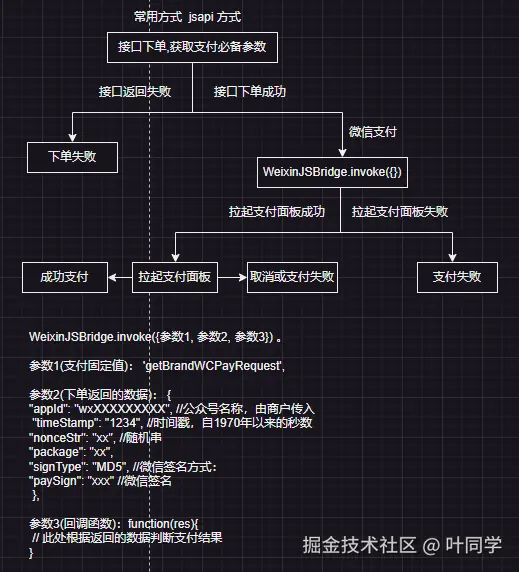 常用方式 jsapi 方式

接口下单,获取支付必备参数

接口返回失败

接口下单成功

下单失败

微信支付

WeixinJSBridge.invoke({})

拉起支付面板成功

拉起支付面板失败

成功支付

拉起支付面板

取消或支付失败

支付失败

WeixinJSBridge.invoke({参数1, 参数2, 参数3}) 。

参数1(支付固定值)： 'getBrandWCPayRequest',

参数2(下单返回的数据)： {
"appId": "wxXXXXXXXXX", //公众号名称，由商户传入
"timeStamp": "1234", //时间戳，自1970年以来的秒数
"nonceStr": "xx", //随机串
"package": "xx",
"signType": "MD5", //微信签名方式：
"paySign": "xxx" //微信签名
},

参数3(回调函数)：function(res){
// 此处根据返回的数据判断支付结果
}

掘金技术社区 @ 叶同学